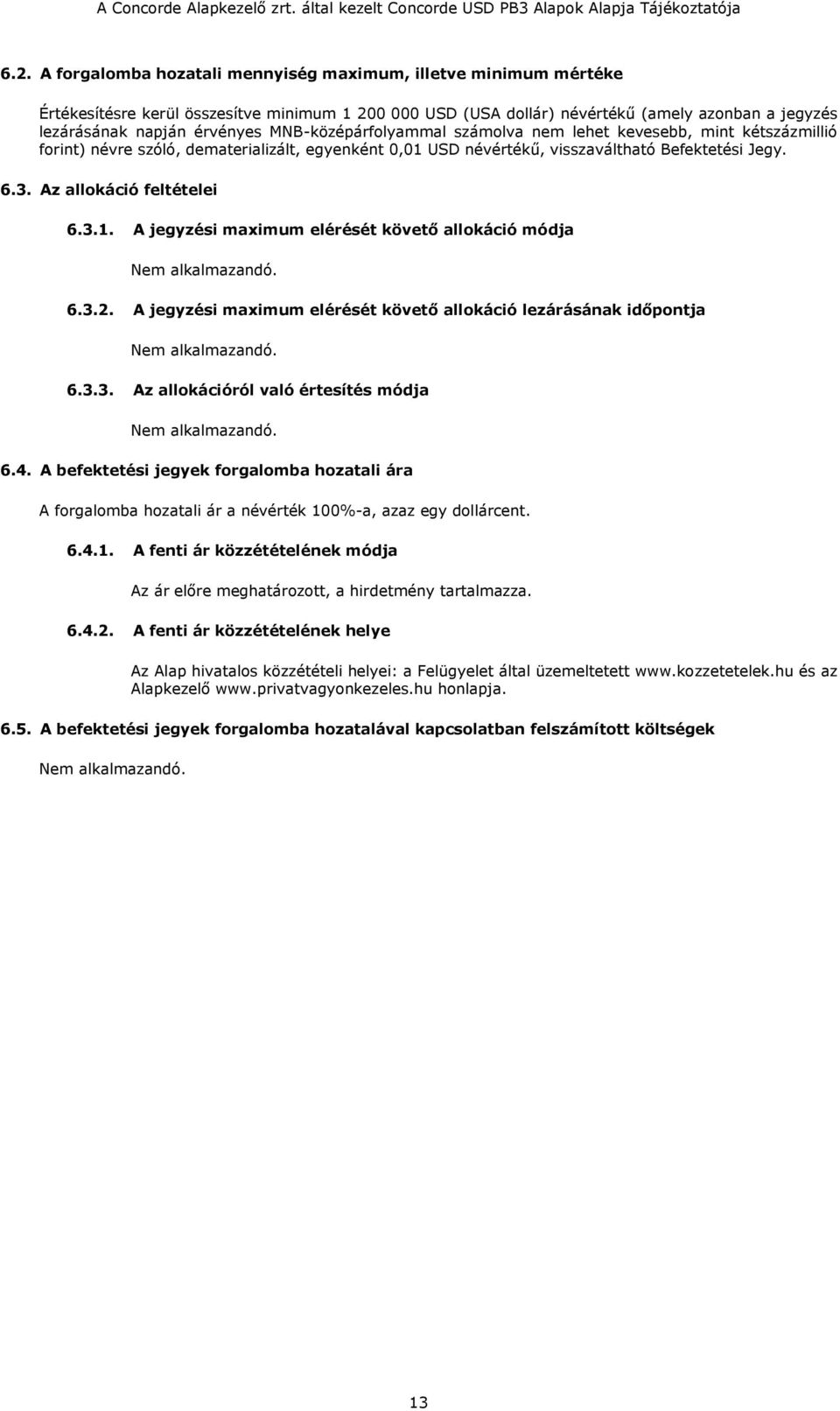 A Concorde Alapkezelő zrt. által kezelt Concorde USD PB3 Alapok Alapja Tájékoztatója

6.2. A forgalomba hozatali mennyiség maximum, illetve minimum mértéke

Értékesítésre kerül összesítve minimum 1 200 000 USD (USA dollár) névértékű (amely azonban a jegyzés lezárásának napján érvényes MNB-középárfolyammal számolva nem lehet kevesebb, mint kétszázmillió forint) névre szóló, dematerializált, egyenként 0,01 USD névértékű, visszaváltható Befektetési Jegy.

6.3. Az allokáció feltételei

6.3.1. A jegyzési maximum elérését követő allokáció módja

Nem alkalmazandó.

6.3.2. A jegyzési maximum elérését követő allokáció lezárásának időpontja

Nem alkalmazandó.

6.3.3. Az allokációról való értesítés módja

Nem alkalmazandó.

6.4. A befektetési jegyek forgalomba hozatali ára

A forgalomba hozatali ár a névérték 100%-a, azaz egy dollárcent.

6.4.1. A fenti ár közzétételének módja

Az ár előre meghatározott, a hirdetmény tartalmazza.

6.4.2. A fenti ár közzétételének helye

Az Alap hivatalos közzétételi helyei: a Felügyelet által üzemeltetett www.kozzetetelek.hu és az Alapkezelő www.privatvagyonkezeles.hu honlapja.

6.5. A befektetési jegyek forgalomba hozatalával kapcsolatban felszámított költségek

Nem alkalmazandó.

13